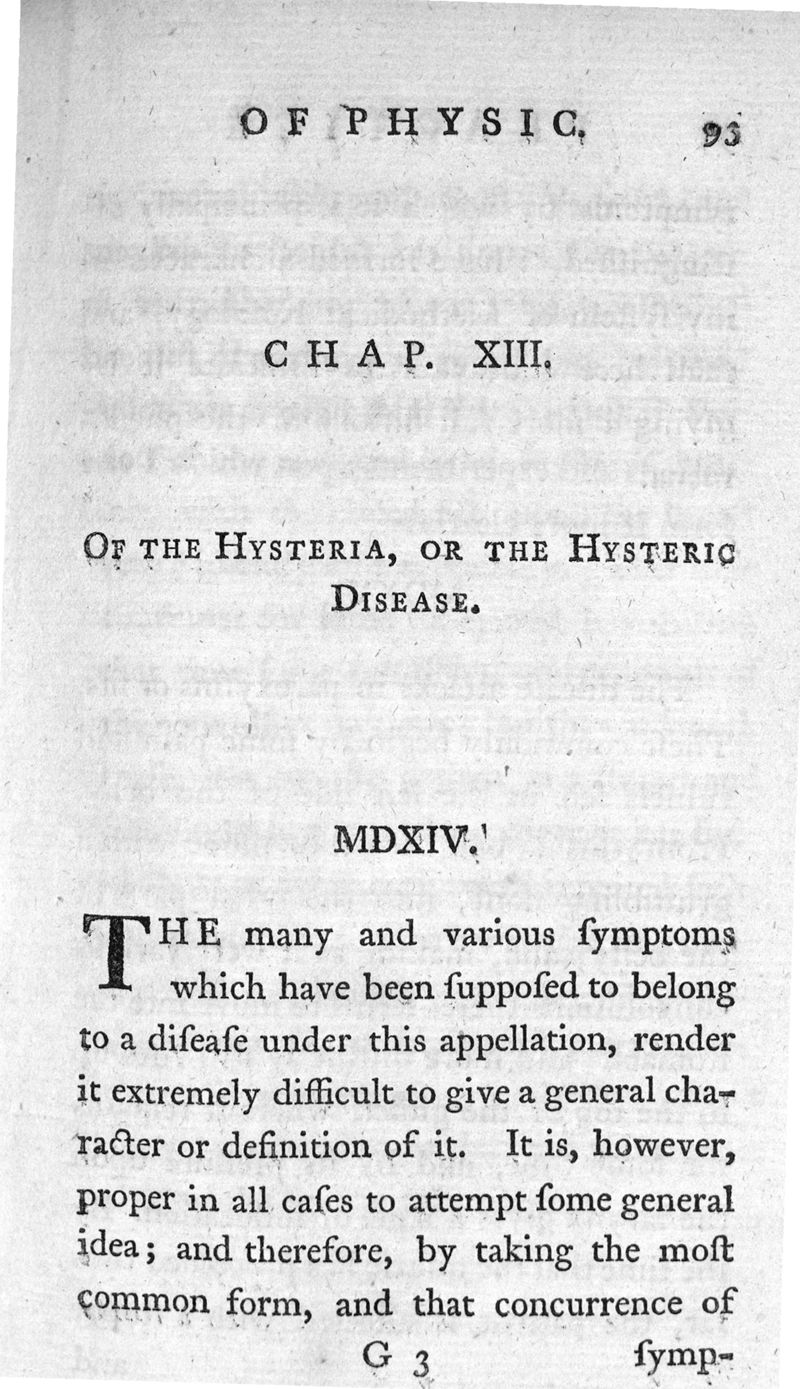 OF PHYSIC. 93

CHAP. XIII.

OF THE HYSTERIA, OR THE HYSTERIC DISEASE.

MDXIV.

THE many and various ſymptoms which have been ſuppoſed to belong to a diſeaſe under this appellation, render it extremely difficult to give a general character or definition of it. It is, however, proper in all caſes to attempt ſome general idea; and therefore, by taking the moſt common form, and that concurrence of

G 3 ſymp-